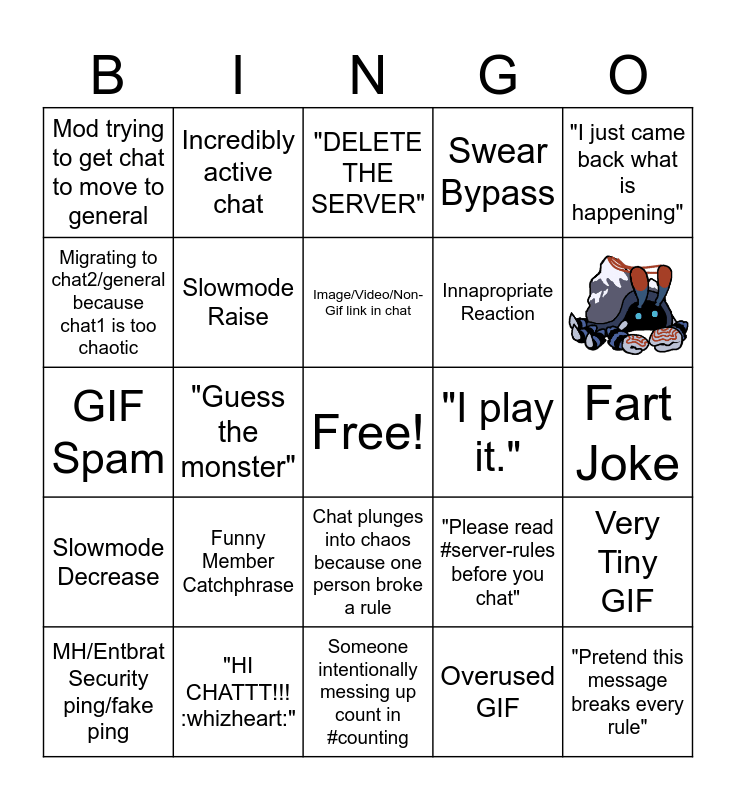 | B | I | N | G | O |
|---|---|---|---|---|
| Mod trying to get chat to move to general | Incredibly active chat | "DELETE THE SERVER" | Swear Bypass | "I just came back what is happening" |
| Migrating to chat2/general because chat1 is too chaotic | Slowmode Raise | Image/Video/Non-Gif link in chat | Innapropriate Reaction | |
| GIF Spam | "Guess the monster" | Free! | "I play it." | Fart Joke |
| Slowmode Decrease | Funny Member Catchphrase | Chat plunges into chaos because one person broke a rule | "Please read #server-rules before you chat" | Very Tiny GIF |
| MH/Entbrat Security ping/fake ping | "HI CHATTT!!! :whizheart:" | Someone intentionally messing up count in #counting | Overused GIF | "Pretend this message breaks every rule" |